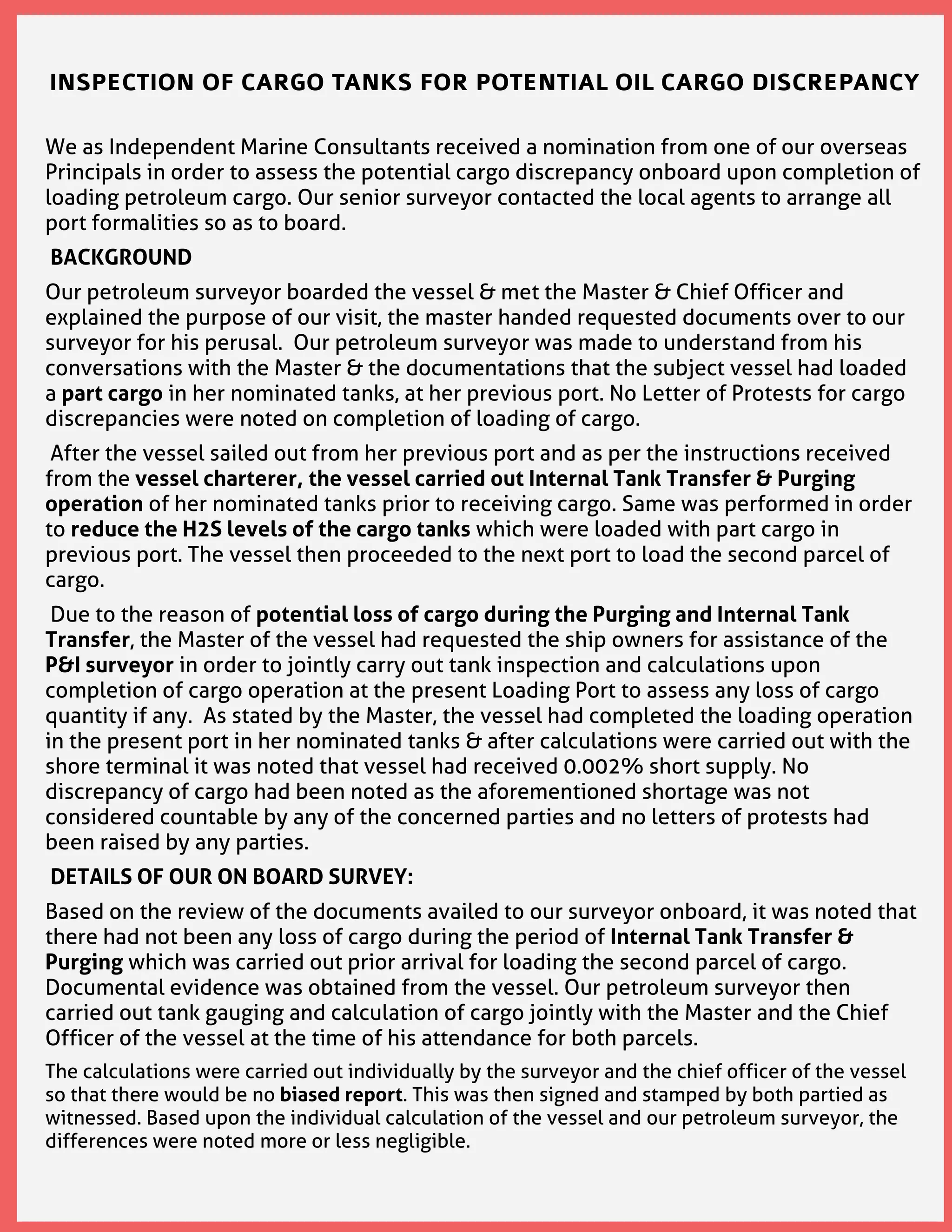 INSPECTION OF CARGO TANKS FOR POTENTIAL OIL CARGO DISCREPANCY

We as Independent Marine Consultants received a nomination from one of our overseas Principals in order to assess the potential cargo discrepancy onboard upon completion of loading petroleum cargo. Our senior surveyor contacted the local agents to arrange all port formalities so as to board.

BACKGROUND

Our petroleum surveyor boarded the vessel & met the Master & Chief Officer and explained the purpose of our visit, the master handed requested documents over to our surveyor for his perusal. Our petroleum surveyor was made to understand from his conversations with the Master & the documentations that the subject vessel had loaded a part cargo in her nominated tanks, at her previous port. No Letter of Protests for cargo discrepancies were noted on completion of loading of cargo.

After the vessel sailed out from her previous port and as per the instructions received from the vessel charterer, the vessel carried out Internal Tank Transfer & Purging operation of her nominated tanks prior to receiving cargo. Same was performed in order to reduce the H2S levels of the cargo tanks which were loaded with part cargo in previous port. The vessel then proceeded to the next port to load the second parcel of cargo.

Due to the reason of potential loss of cargo during the Purging and Internal Tank Transfer, the Master of the vessel had requested the ship owners for assistance of the P&I surveyor in order to jointly carry out tank inspection and calculations upon completion of cargo operation at the present Loading Port to assess any loss of cargo quantity if any. As stated by the Master, the vessel had completed the loading operation in the present port in her nominated tanks & after calculations were carried out with the shore terminal it was noted that vessel had received 0.002% short supply. No discrepancy of cargo had been noted as the aforementioned shortage was not considered countable by any of the concerned parties and no letters of protests had been raised by any parties.

DETAILS OF OUR ON BOARD SURVEY:

Based on the review of the documents availed to our surveyor onboard, it was noted that there had not been any loss of cargo during the period of Internal Tank Transfer & Purging which was carried out prior arrival for loading the second parcel of cargo. Documental evidence was obtained from the vessel. Our petroleum surveyor then carried out tank gauging and calculation of cargo jointly with the Master and the Chief Officer of the vessel at the time of his attendance for both parcels.

The calculations were carried out individually by the surveyor and the chief officer of the vessel so that there would be no biased report. This was then signed and stamped by both partied as witnessed. Based upon the individual calculation of the vessel and our petroleum surveyor, the differences were noted more or less negligible.